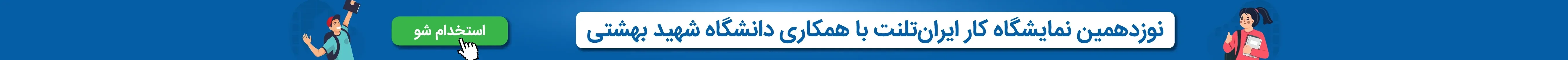 نوزدهمین نمایشگاه کار ایران‌تلنت با همکاری دانشگاه شهید بهشتی

استخدام شو